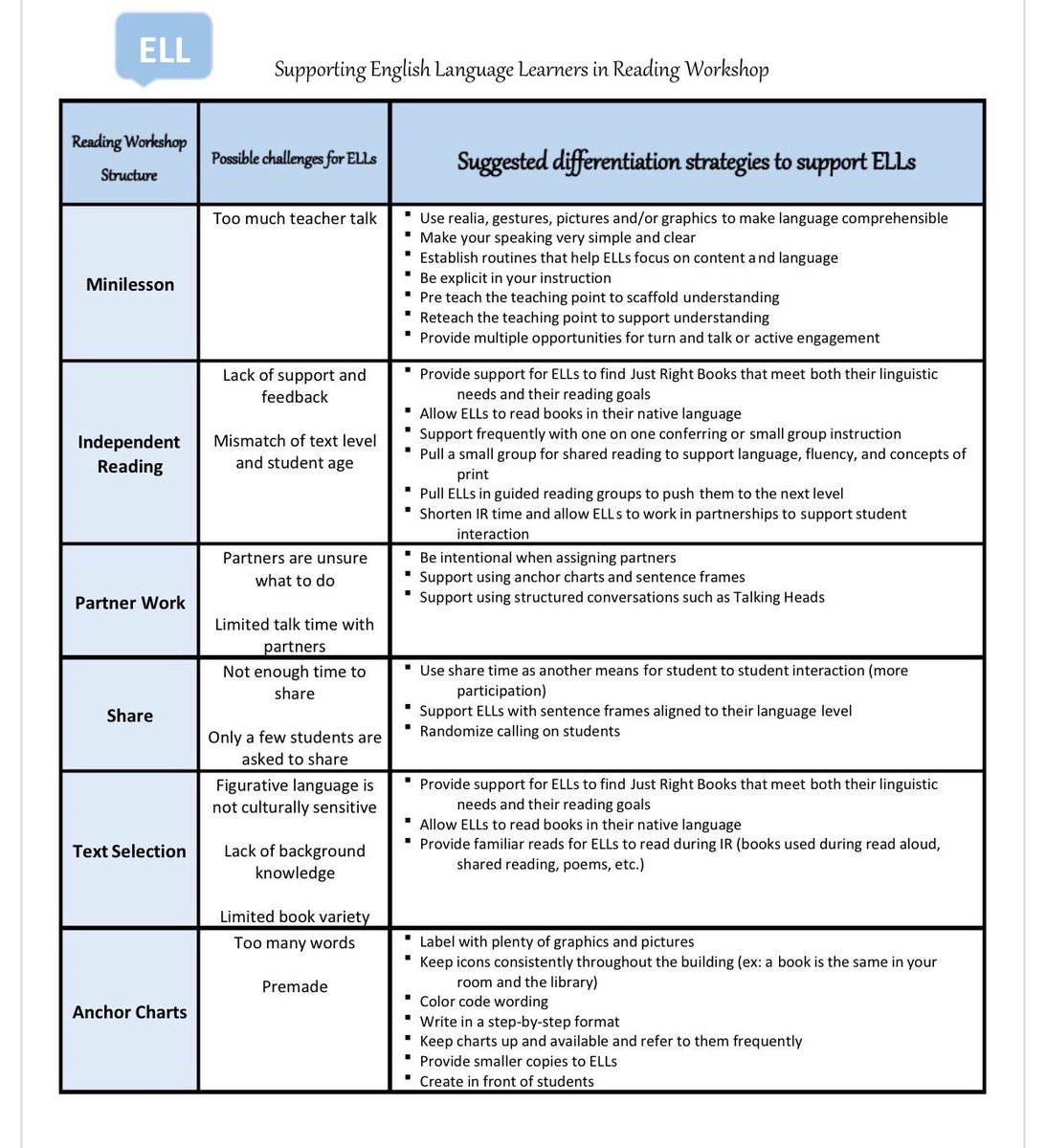 ELL

Supporting English Language Learners in Reading Workshop

| Reading Workshop Structure | Possible challenges for ELLs | Suggested differentiation strategies to support ELLs |
|---|---|---|
| Minilesson | Too much teacher talk | • Use realia, gestures, pictures and/or graphics to make language comprehensible • Make your speaking very simple and clear • Establish routines that help ELLs focus on content and language • Be explicit in your instruction • Pre teach the teaching point to scaffold understanding • Reteach the teaching point to support understanding • Provide multiple opportunities for turn and talk or active engagement |
| Independent Reading | Lack of support and feedback Mismatch of text level and student age | • Provide support for ELLs to find Just Right Books that meet both their linguistic needs and their reading goals • Allow ELLs to read books in their native language • Support frequently with one on one conferring or small group instruction • Pull a small group for shared reading to support language, fluency, and concepts of print • Pull ELLs in guided reading groups to push them to the next level • Shorten IR time and allow ELLs to work in partnerships to support student interaction |
| Partner Work | Partners are unsure what to do Limited talk time with partners | • Be intentional when assigning partners • Support using anchor charts and sentence frames • Support using structured conversations such as Talking Heads |
| Share | Not enough time to share Only a few students are asked to share | • Use share time as another means for student to student interaction (more participation) • Support ELLs with sentence frames aligned to their language level • Randomize calling on students |
| Text Selection | Figurative language is not culturally sensitive Lack of background knowledge Limited book variety | • Provide support for ELLs to find Just Right Books that meet both their linguistic needs and their reading goals • Allow ELLs to read books in their native language • Provide familiar reads for ELLs to read during IR (books used during read aloud, shared reading, poems, etc.) |
| Anchor Charts | Too many words Premade | • Label with plenty of graphics and pictures • Keep icons consistently throughout the building (ex: a book is the same in your room and the library) • Color code wording • Write in a step-by-step format • Keep charts up and available and refer to them frequently • Provide smaller copies to ELLs • Create in front of students |